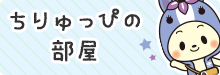 ちりゅっぴの
部屋